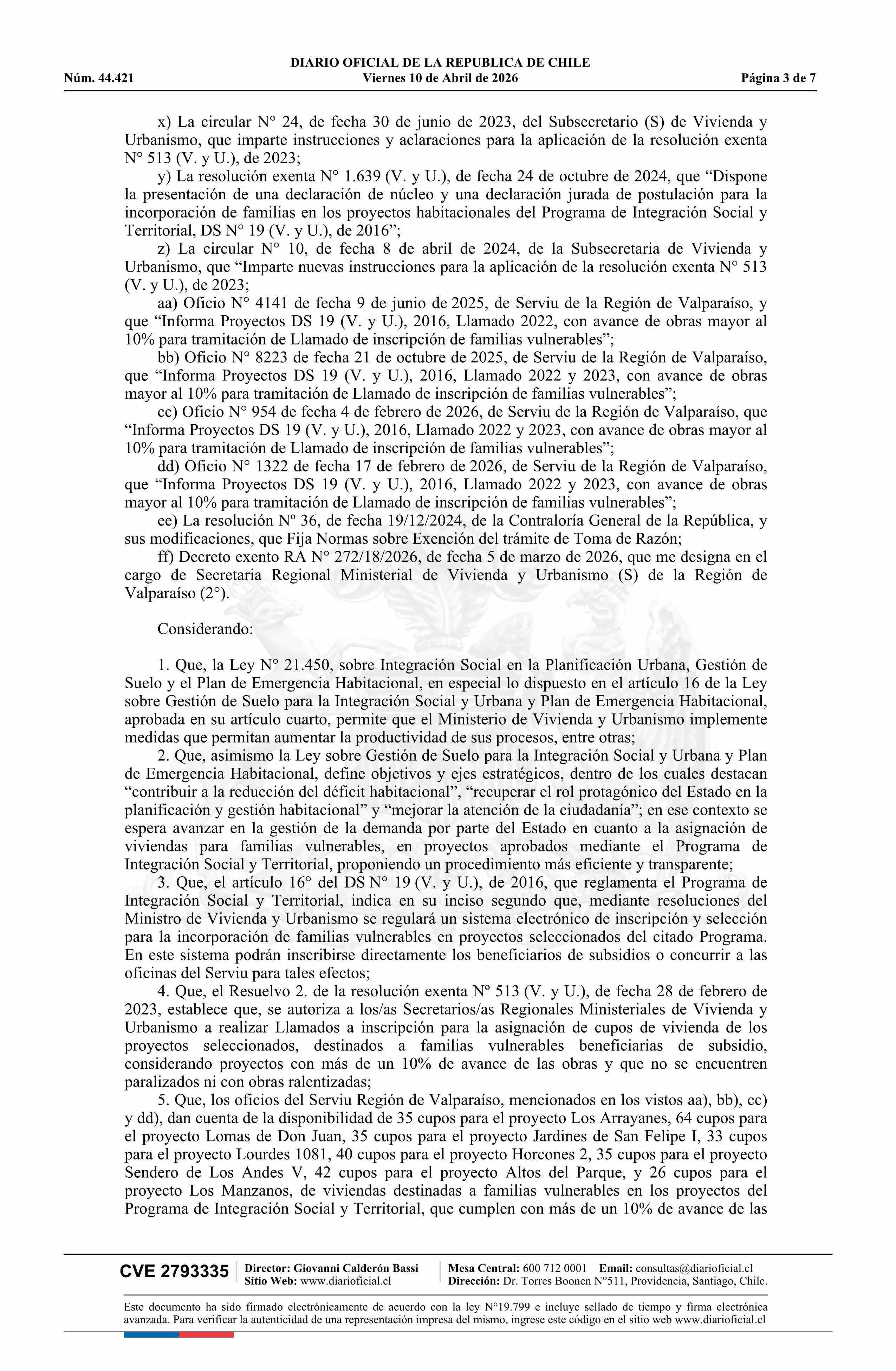 DIARIO OFICIAL DE LA REPUBLICA DE CHILE
Núm. 44.421 Viernes 10 de Abril de 2026 Página 3 de 7

x) La circular N° 24, de fecha 30 de junio de 2023, del Subsecretario (S) de Vivienda y Urbanismo, que imparte instrucciones y aclaraciones para la aplicación de la resolución exenta N° 513 (V. y U.), de 2023;

y) La resolución exenta N° 1.639 (V. y U.), de fecha 24 de octubre de 2024, que “Dispone la presentación de una declaración de núcleo y una declaración jurada de postulación para la incorporación de familias en los proyectos habitacionales del Programa de Integración Social y Territorial, DS N° 19 (V. y U.), de 2016”;

z) La circular N° 10, de fecha 8 de abril de 2024, de la Subsecretaria de Vivienda y Urbanismo, que “Imparte nuevas instrucciones para la aplicación de la resolución exenta N° 513 (V. y U.), de 2023;

aa) Oficio N° 4141 de fecha 9 de junio de 2025, de Serviu de la Región de Valparaíso, y que “Informa Proyectos DS 19 (V. y U.), 2016, Llamado 2022, con avance de obras mayor al 10% para tramitación de Llamado de inscripción de familias vulnerables”;

bb) Oficio N° 8223 de fecha 21 de octubre de 2025, de Serviu de la Región de Valparaíso, que “Informa Proyectos DS 19 (V. y U.), 2016, Llamado 2022 y 2023, con avance de obras mayor al 10% para tramitación de Llamado de inscripción de familias vulnerables”;

cc) Oficio N° 954 de fecha 4 de febrero de 2026, de Serviu de la Región de Valparaíso, que “Informa Proyectos DS 19 (V. y U.), 2016, Llamado 2022 y 2023, con avance de obras mayor al 10% para tramitación de Llamado de inscripción de familias vulnerables”;

dd) Oficio N° 1322 de fecha 17 de febrero de 2026, de Serviu de la Región de Valparaíso, que “Informa Proyectos DS 19 (V. y U.), 2016, Llamado 2022 y 2023, con avance de obras mayor al 10% para tramitación de Llamado de inscripción de familias vulnerables”;

ee) La resolución Nº 36, de fecha 19/12/2024, de la Contraloría General de la República, y sus modificaciones, que Fija Normas sobre Exención del trámite de Toma de Razón;

ff) Decreto exento RA N° 272/18/2026, de fecha 5 de marzo de 2026, que me designa en el cargo de Secretaria Regional Ministerial de Vivienda y Urbanismo (S) de la Región de Valparaíso (2°).

Considerando:

1. Que, la Ley N° 21.450, sobre Integración Social en la Planificación Urbana, Gestión de Suelo y el Plan de Emergencia Habitacional, en especial lo dispuesto en el artículo 16 de la Ley sobre Gestión de Suelo para la Integración Social y Urbana y Plan de Emergencia Habitacional, aprobada en su artículo cuarto, permite que el Ministerio de Vivienda y Urbanismo implemente medidas que permitan aumentar la productividad de sus procesos, entre otras;

2. Que, asimismo la Ley sobre Gestión de Suelo para la Integración Social y Urbana y Plan de Emergencia Habitacional, define objetivos y ejes estratégicos, dentro de los cuales destacan “contribuir a la reducción del déficit habitacional”, “recuperar el rol protagónico del Estado en la planificación y gestión habitacional” y “mejorar la atención de la ciudadanía”; en ese contexto se espera avanzar en la gestión de la demanda por parte del Estado en cuanto a la asignación de viviendas para familias vulnerables, en proyectos aprobados mediante el Programa de Integración Social y Territorial, proponiendo un procedimiento más eficiente y transparente;

3. Que, el artículo 16° del DS N° 19 (V. y U.), de 2016, que reglamenta el Programa de Integración Social y Territorial, indica en su inciso segundo que, mediante resoluciones del Ministro de Vivienda y Urbanismo se regulará un sistema electrónico de inscripción y selección para la incorporación de familias vulnerables en proyectos seleccionados del citado Programa. En este sistema podrán inscribirse directamente los beneficiarios de subsidios o concurrir a las oficinas del Serviu para tales efectos;

4. Que, el Resuelvo 2. de la resolución exenta Nº 513 (V. y U.), de fecha 28 de febrero de 2023, establece que, se autoriza a los/as Secretarios/as Regionales Ministeriales de Vivienda y Urbanismo a realizar Llamados a inscripción para la asignación de cupos de vivienda de los proyectos seleccionados, destinados a familias vulnerables beneficiarias de subsidio, considerando proyectos con más de un 10% de avance de las obras y que no se encuentren paralizados ni con obras ralentizadas;

5. Que, los oficios del Serviu Región de Valparaíso, mencionados en los vistos aa), bb), cc) y dd), dan cuenta de la disponibilidad de 35 cupos para el proyecto Los Arrayanes, 64 cupos para el proyecto Lomas de Don Juan, 35 cupos para el proyecto Jardines de San Felipe I, 33 cupos para el proyecto Lourdes 1081, 40 cupos para el proyecto Horcones 2, 35 cupos para el proyecto Sendero de Los Andes V, 42 cupos para el proyecto Altos del Parque, y 26 cupos para el proyecto Los Manzanos, de viviendas destinadas a familias vulnerables en los proyectos del Programa de Integración Social y Territorial, que cumplen con más de un 10% de avance de las

CVE 2793335 Director: Giovanni Calderón Bassi Sitio Web: www.diarioficial.cl Mesa Central: 600 712 0001 Email: consultas@diarioficial.cl Dirección: Dr. Torres Boonen N°511, Providencia, Santiago, Chile.

Este documento ha sido firmado electrónicamente de acuerdo con la ley N°19.799 e incluye sellado de tiempo y firma electrónica avanzada. Para verificar la autenticidad de una representación impresa del mismo, ingrese este código en el sitio web www.diarioficial.cl